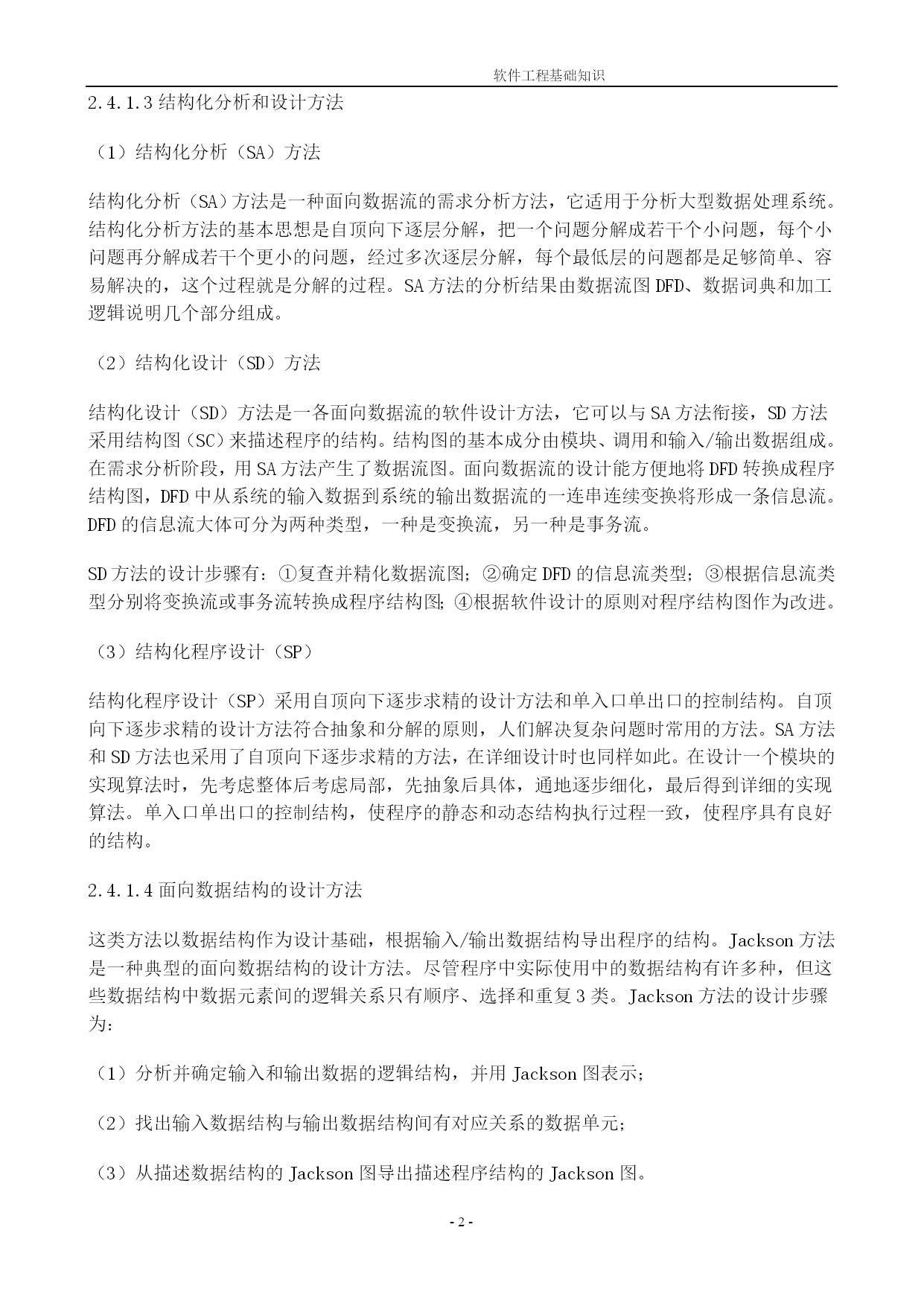 软件工程基础知识

2.4.1.3 结构化分析和设计方法

（1）结构化分析（SA）方法

结构化分析（SA）方法是一种面向数据流的需求分析方法，它适用于分析大型数据处理系统。结构化分析方法的基本思想是自顶向下逐层分解，把一个问题分解成若干个小问题，每个小问题再分解成若干个更小的问题，经过多次逐层分解，每个最低层的问题都是足够简单、容易解决的，这个过程就是分解的过程。SA 方法的分析结果由数据流图 DFD、数据词典和加工逻辑说明几个部分组成。

（2）结构化设计（SD）方法

结构化设计（SD）方法是一各面向数据流的软件设计方法，它可以与 SA 方法衔接，SD 方法采用结构图（SC）来描述程序的结构。结构图的基本成分由模块、调用和输入/输出数据组成。在需求分析阶段，用 SA 方法产生了数据流图。面向数据流的设计能方便地将 DFD 转换成程序结构图，DFD 中从系统的输入数据到系统的输出数据流的一连串连续变换将形成一条信息流。DFD 的信息流大体可分为两种类型，一种是变换流，另一种是事务流。

SD 方法的设计步骤有：①复查并精化数据流图；②确定 DFD 的信息流类型；③根据信息流类型分别将变换流或事务流转换成程序结构图；④根据软件设计的原则对程序结构图作为改进。

（3）结构化程序设计（SP）

结构化程序设计（SP）采用自顶向下逐步求精的设计方法和单入口单出口的控制结构。自顶向下逐步求精的设计方法符合抽象和分解的原则，人们解决复杂问题时常用的方法。SA 方法和 SD 方法也采用了自顶向下逐步求精的方法，在详细设计时也同样如此。在设计一个模块的实现算法时，先考虑整体后考虑局部，先抽象后具体，通地逐步细化，最后得到详细的实现算法。单入口单出口的控制结构，使程序的静态和动态结构执行过程一致，使程序具有良好的结构。

2.4.1.4 面向数据结构的设计方法

这类方法以数据结构作为设计基础，根据输入/输出数据结构导出程序的结构。Jackson 方法是一种典型的面向数据结构的设计方法。尽管程序中实际使用中的数据结构有许多种，但这些数据结构中数据元素间的逻辑关系只有顺序、选择和重复 3 类。Jackson 方法的设计步骤为：

（1）分析并确定输入和输出数据的逻辑结构，并用 Jackson 图表示；

（2）找出输入数据结构与输出数据结构间有对应关系的数据单元；

（3）从描述数据结构的 Jackson 图导出描述程序结构的 Jackson 图。

- 2 -